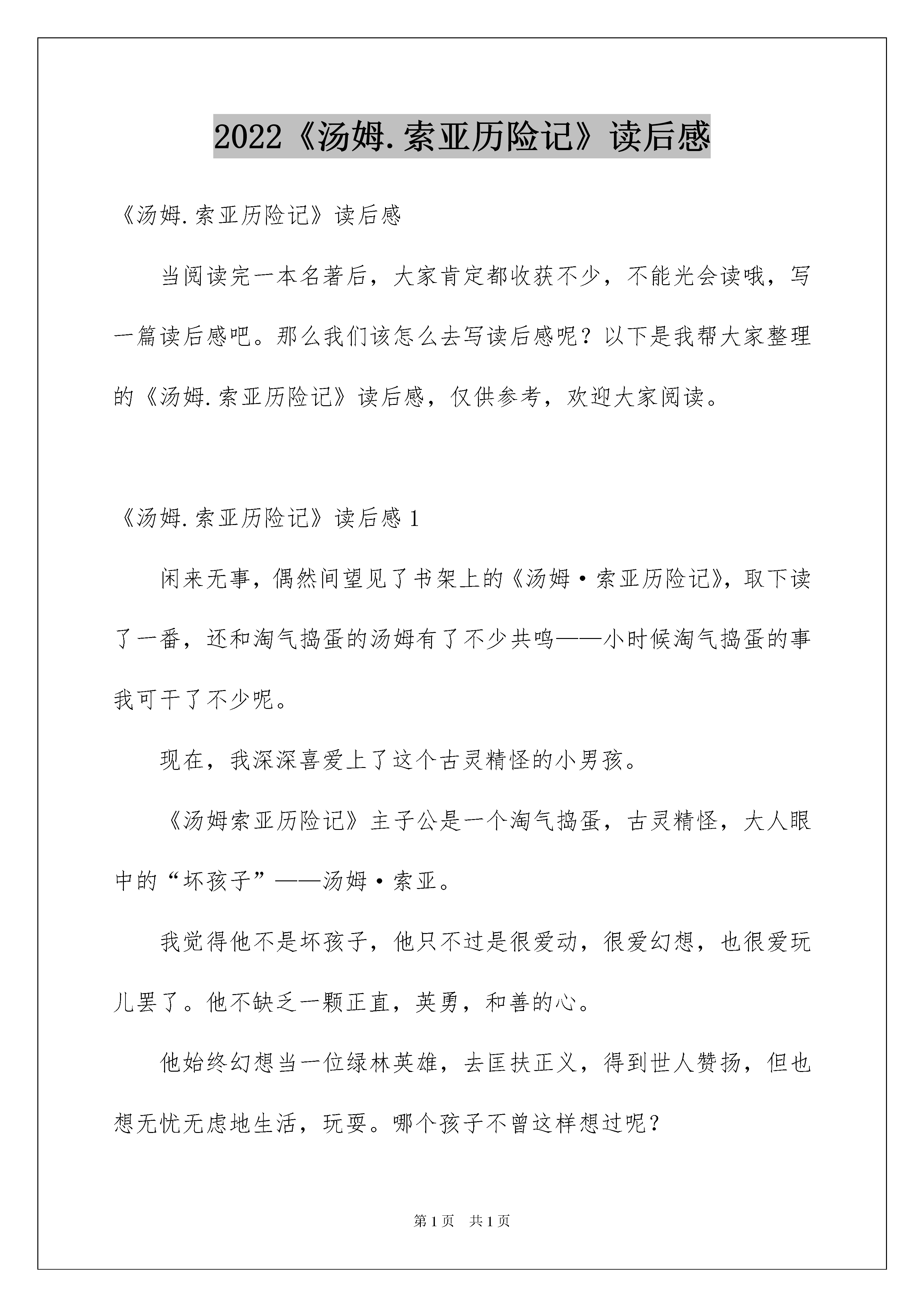 2022《汤姆.索亚历险记》读后感

《汤姆.索亚历险记》读后感

当阅读完一本名著后，大家肯定都收获不少，不能光会读哦，写一篇读后感吧。那么我们该怎么去写读后感呢？以下是我帮大家整理的《汤姆.索亚历险记》读后感，仅供参考，欢迎大家阅读。

《汤姆.索亚历险记》读后感 1

闲来无事，偶然间望见了书架上的《汤姆·索亚历险记》，取下读了一番，还和淘气捣蛋的汤姆有了不少共鸣——小时候淘气捣蛋的事我可干了不少呢。

现在，我深深喜爱上了这个古灵精怪的小男孩。

《汤姆索亚历险记》主子公是一个淘气捣蛋，古灵精怪，大人眼中的“坏孩子”——汤姆·索亚。

我觉得他不是坏孩子，他只不过是很爱动，很爱幻想，也很爱玩儿罢了。他不缺乏一颗正直，英勇，和善的心。

他始终幻想当一位绿林英雄，去匡扶正义，得到世人赞扬，但也想无忧无虑地生活，玩耍。哪个孩子不曾这样想过呢？

第 1 页 共 1 页